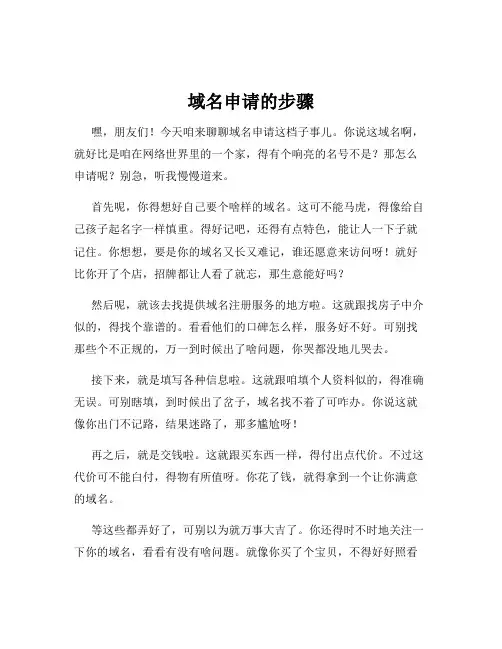 域名申请的步骤

嘿，朋友们！今天咱来聊聊域名申请这档子事儿。你说这域名啊，就好比是咱在网络世界里的一个家，得有个响亮的名号不是？那怎么申请呢？别急，听我慢慢道来。

首先呢，你得想好自己要个啥样的域名。这可不能马虎，得像给自己孩子起名字一样慎重。得好记吧，还得有点特色，能让人一下子就记住。你想想，要是你的域名又长又难记，谁还愿意来访问呀！就好比你开了个店，招牌都让人看了就忘，那生意能好吗？

然后呢，就该去找提供域名注册服务的地方啦。这就跟找房子中介似的，得找个靠谱的。看看他们的口碑怎么样，服务好不好。可别找那些个不正规的，万一到时候出了啥问题，你哭都没地儿哭去。

接下来，就是填写各种信息啦。这就跟咱填个人资料似的，得准确无误。可别瞎填，到时候出了岔子，域名找不着了可咋办。你说这就像你出门不记路，结果迷路了，那多尴尬呀！

再之后，就是交钱啦。这就跟买东西一样，得付出点代价。不过这代价可不能白付，得物有所值呀。你花了钱，就得拿到一个让你满意的域名。

等这些都弄好了，可别以为就万事大吉了。你还得时不时地关注一下你的域名，看看有没有啥问题。就像你买了个宝贝，不得好好照看